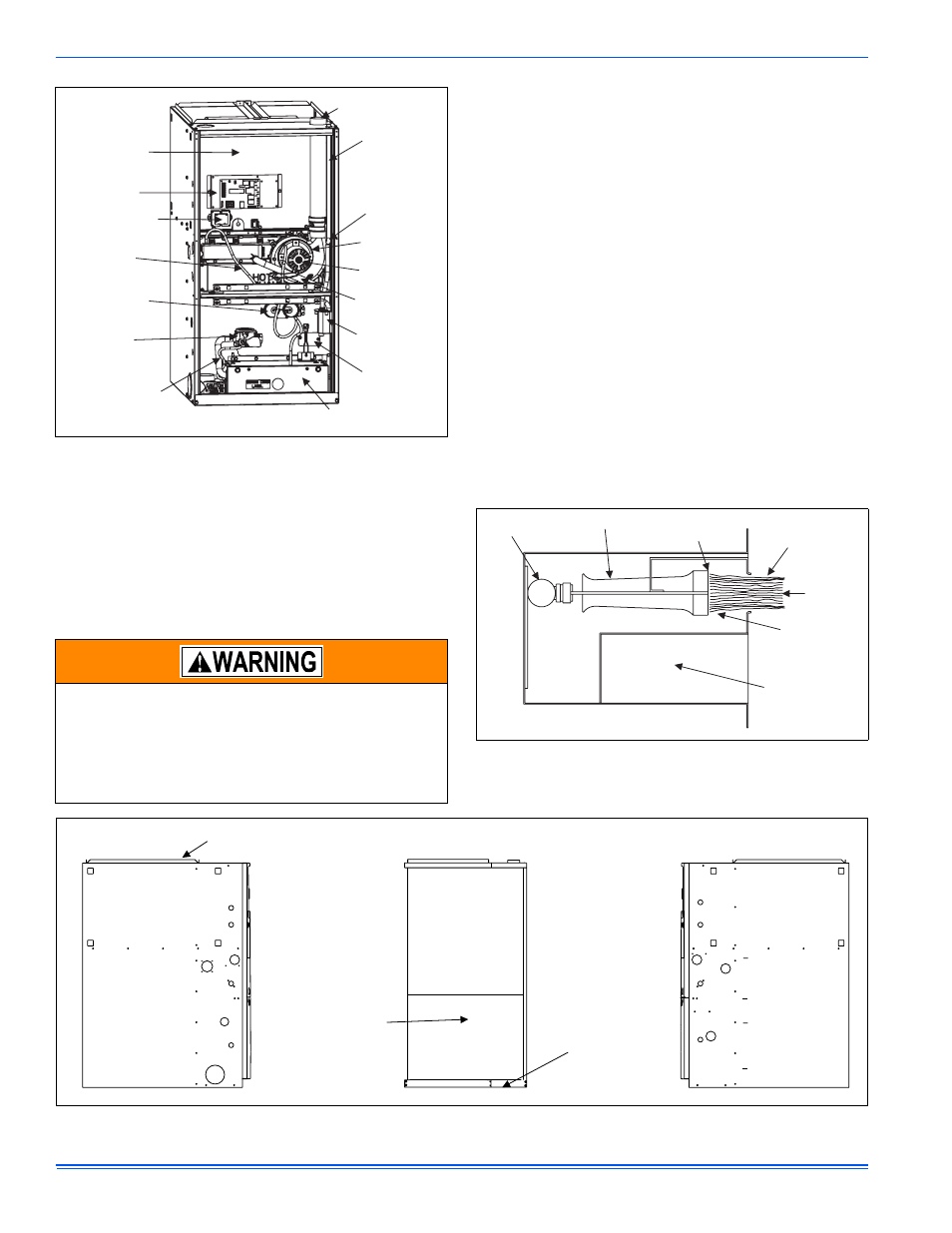 HOT

WARNING